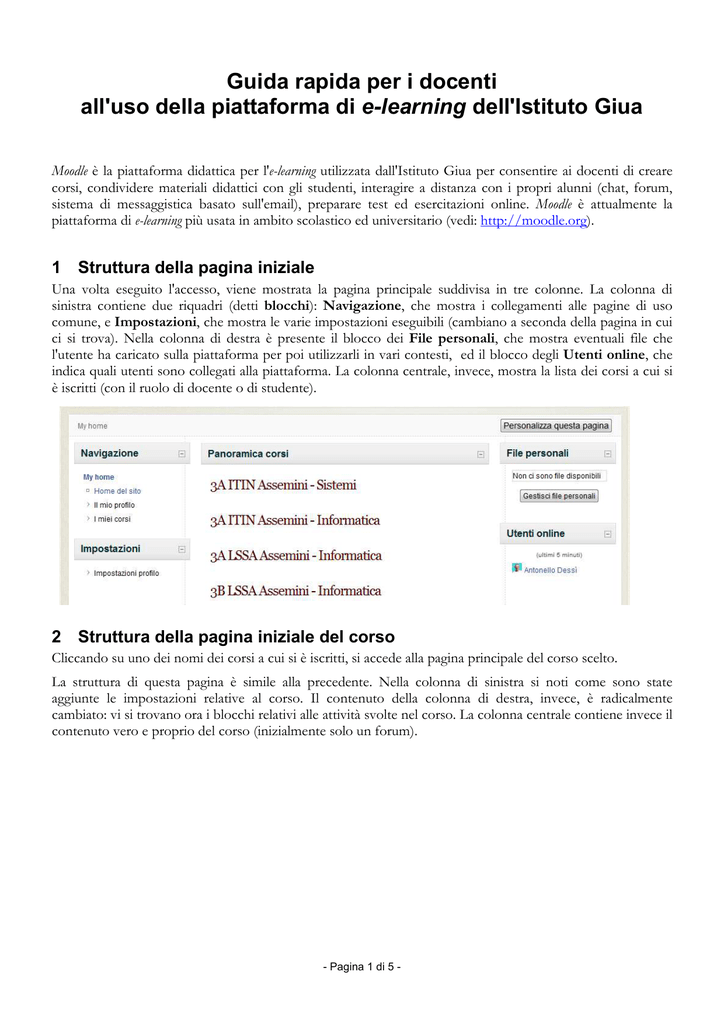 Guida rapida per i docenti
all'uso della piattaforma di e-learning dell'Istituto Giua

Moodle è la piattaforma didattica per l'e-learning utilizzata dall'Istituto Giua per consentire ai docenti di creare corsi, condividere materiali didattici con gli studenti, interagire a distanza con i propri alunni (chat, forum, sistema di messaggistica basato sull'email), preparare test ed esercitazioni online. Moodle è attualmente la piattaforma di e-learning più usata in ambito scolastico ed universitario (vedi: http://moodle.org).

1 Struttura della pagina iniziale

Una volta eseguito l'accesso, viene mostrata la pagina principale suddivisa in tre colonne. La colonna di sinistra contiene due riquadri (detti blocchi): Navigazione, che mostra i collegamenti alle pagine di uso comune, e Impostazioni, che mostra le varie impostazioni eseguibili (cambiano a seconda della pagina in cui ci si trova). Nella colonna di destra è presente il blocco dei File personali, che mostra eventuali file che l'utente ha caricato sulla piattaforma per poi utilizzarli in vari contesti, ed il blocco degli Utenti online, che indica quali utenti sono collegati alla piattaforma. La colonna centrale, invece, mostra la lista dei corsi a cui si è iscritti (con il ruolo di docente o di studente).

My home
Personalizza questa pagina
Navigazione
My home
Home del sito
Il mio profilo
I miei corsi
Impostazioni
Impostazioni profilo
Panoramica corsi
3A ITIN Assemini - Sistemi
3A ITIN Assemini - Informatica
3A LSSA Assemini - Informatica
3B LSSA Assemini - Informatica
File personali
Non ci sono file disponibili
Gestisci file personali
Utenti online
(ultimi 5 minuti)
Antonello Dessì

2 Struttura della pagina iniziale del corso

Cliccando su uno dei nomi dei corsi a cui si è iscritti, si accede alla pagina principale del corso scelto.

La struttura di questa pagina è simile alla precedente. Nella colonna di sinistra si noti come sono state aggiunte le impostazioni relative al corso. Il contenuto della colonna di destra, invece, è radicalmente cambiato: vi si trovano ora i blocchi relativi alle attività svolte nel corso. La colonna centrale contiene invece il contenuto vero e proprio del corso (inizialmente solo un forum).

- Pagina 1 di 5 -